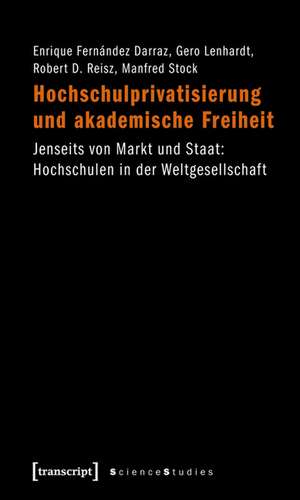 Enrique Fernández Darraz, Gero Lenhardt, Robert D. Reisz, Manfred Stock

Hochschulprivatisierung und akademische Freiheit

Jenseits von Markt und Staat: Hochschulen in der Weltgesellschaft

[transcript] ScienceStudies